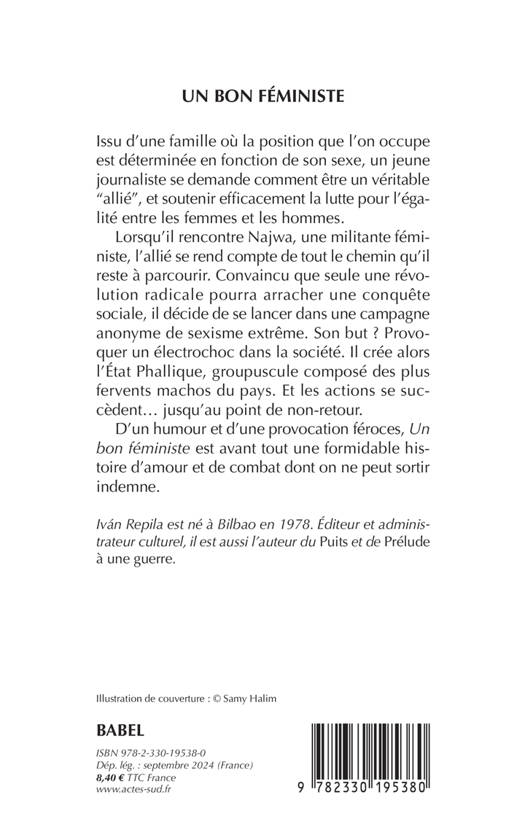 UN BON FÉMINISTE

Issu d'une famille où la position que l'on occupe est déterminée en fonction de son sexe, un jeune journaliste se demande comment être un véritable "allié", et soutenir efficacement la lutte pour l'égalité entre les femmes et les hommes.

Lorsqu'il rencontre Najwa, une militante féministe, l'allié se rend compte de tout le chemin qu'il reste à parcourir. Convaincu que seule une révolution radicale pourra arracher une conquête sociale, il décide de se lancer dans une campagne anonyme de sexisme extrême. Son but ? Provoquer un électrochoc dans la société. Il crée alors l'État Phallique, groupuscule composé des plus fervents machos du pays. Et les actions se succèdent… jusqu'au point de non-retour.

D'un humour et d'une provocation féroces, Un bon féministe est avant tout une formidable histoire d'amour et de combat dont on ne peut sortir indemne.

Iván Repila est né à Bilbao en 1978. Éditeur et administrateur culturel, il est aussi l'auteur du Puits et de Prélude à une guerre.

Illustration de couverture : © Samy Halim

BABEL

ISBN 978-2-330-19538-0
Dép. lég. : septembre 2024 (France)
8,40 € TTC France
www.actes-sud.fr

9 782330 195380